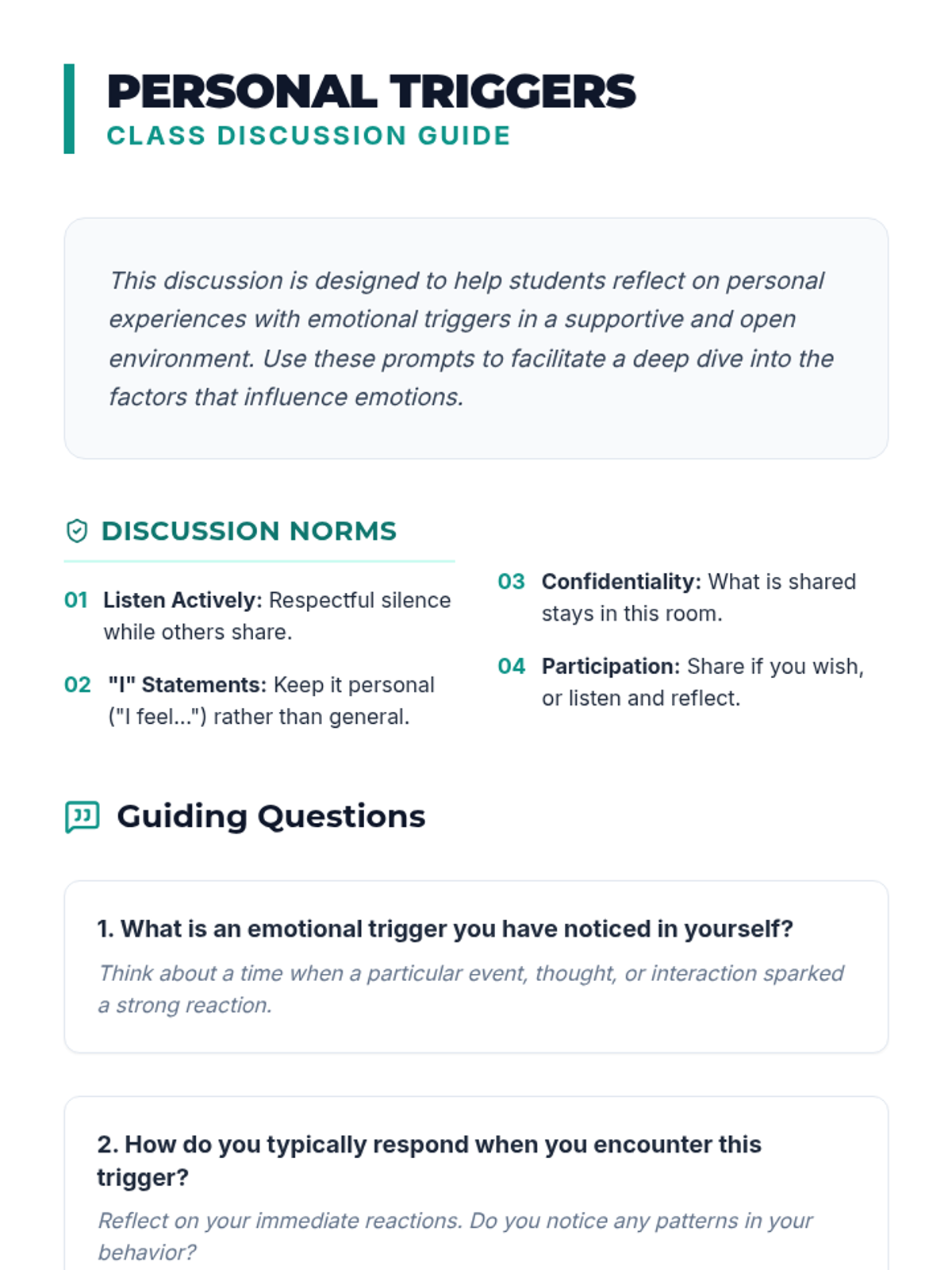 PERSONAL TRIGGERS
CLASS DISCUSSION GUIDE

This discussion is designed to help students reflect on personal experiences with emotional triggers in a supportive and open environment. Use these prompts to facilitate a deep dive into the factors that influence emotions.

DISCUSSION NORMS

01 Listen Actively: Respectful silence while others share.

02 "I" Statements: Keep it personal ("I feel...") rather than general.

03 Confidentiality: What is shared stays in this room.

04 Participation: Share if you wish, or listen and reflect.

Guiding Questions

1. What is an emotional trigger you have noticed in yourself?
Think about a time when a particular event, thought, or interaction sparked a strong reaction.

2. How do you typically respond when you encounter this trigger?
Reflect on your immediate reactions. Do you notice any patterns in your behavior?